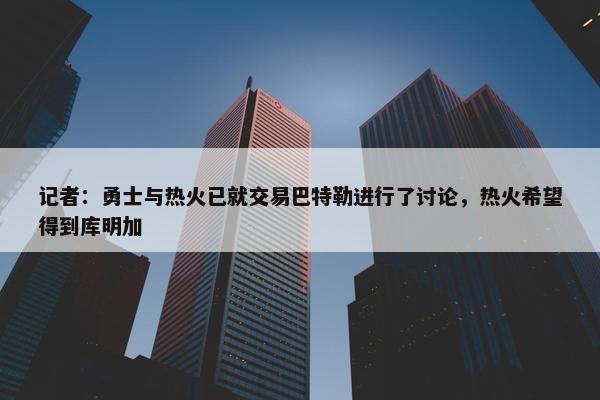 记者：勇士与热火已就交易巴特勒进行了讨论，热火希望得到库明加